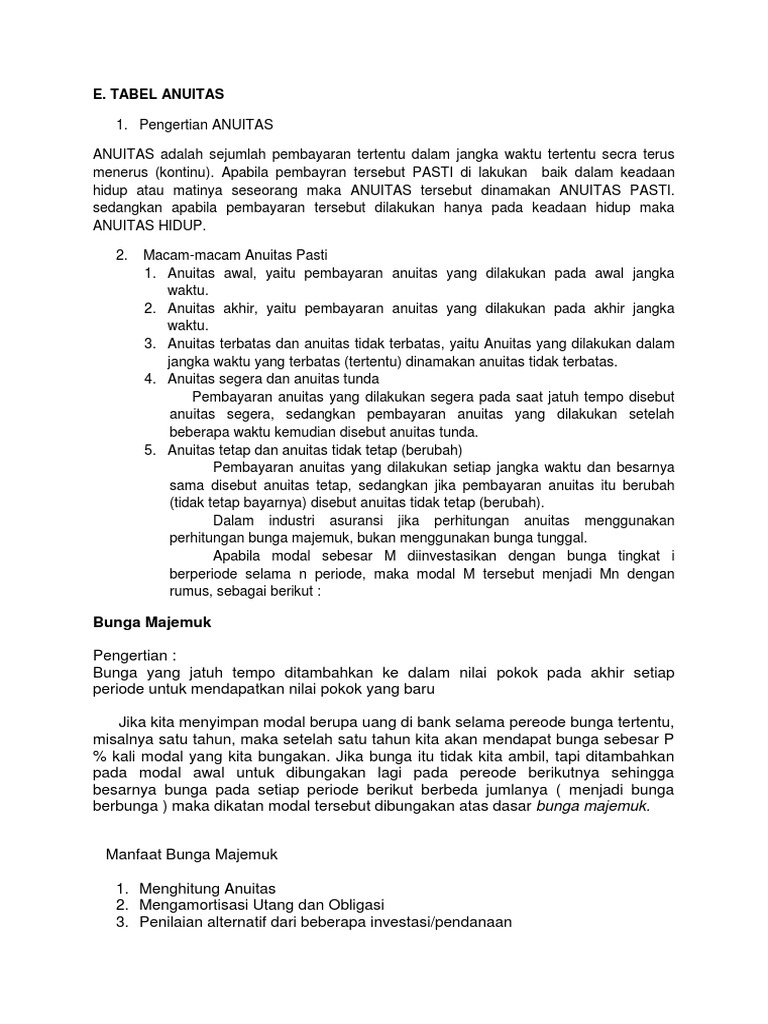 E. TABEL ANUITAS

1. Pengertian ANUITAS

ANUITAS adalah sejumlah pembayaran tertentu dalam jangka waktu tertentu secra terus menerus (kontinu). Apabila pembayran tersebut PASTI di lakukan baik dalam keadaan hidup atau matinya seseorang maka ANUITAS tersebut dinamakan ANUITAS PASTI. sedangkan apabila pembayaran tersebut dilakukan hanya pada keadaan hidup maka ANUITAS HIDUP.

2. Macam-macam Anuitas Pasti
1. Anuitas awal, yaitu pembayaran anuitas yang dilakukan pada awal jangka waktu.
2. Anuitas akhir, yaitu pembayaran anuitas yang dilakukan pada akhir jangka waktu.
3. Anuitas terbatas dan anuitas tidak terbatas, yaitu Anuitas yang dilakukan dalam jangka waktu yang terbatas (tertentu) dinamakan anuitas tidak terbatas.
4. Anuitas segera dan anuitas tunda
Pembayaran anuitas yang dilakukan segera pada saat jatuh tempo disebut anuitas segera, sedangkan pembayaran anuitas yang dilakukan setelah beberapa waktu kemudian disebut anuitas tunda.
5. Anuitas tetap dan anuitas tidak tetap (berubah)
Pembayaran anuitas yang dilakukan setiap jangka waktu dan besarnya sama disebut anuitas tetap, sedangkan jika pembayaran anuitas itu berubah (tidak tetap bayarnya) disebut anuitas tidak tetap (berubah).
Dalam industri asuransi jika perhitungan anuitas menggunakan perhitungan bunga majemuk, bukan menggunakan bunga tunggal.
Apabila modal sebesar M diinvestasikan dengan bunga tingkat i berperiode selama n periode, maka modal M tersebut menjadi Mn dengan rumus, sebagai berikut :

Bunga Majemuk

Pengertian :
Bunga yang jatuh tempo ditambahkan ke dalam nilai pokok pada akhir setiap periode untuk mendapatkan nilai pokok yang baru

Jika kita menyimpan modal berupa uang di bank selama pereode bunga tertentu, misalnya satu tahun, maka setelah satu tahun kita akan mendapat bunga sebesar P % kali modal yang kita bungakan. Jika bunga itu tidak kita ambil, tapi ditambahkan pada modal awal untuk dibungakan lagi pada pereode berikutnya sehingga besarnya bunga pada setiap periode berikut berbeda jumlanya ( menjadi bunga berbunga ) maka dikatan modal tersebut dibungakan atas dasar bunga majemuk.

Manfaat Bunga Majemuk

1. Menghitung Anuitas
2. Mengamortisasi Utang dan Obligasi
3. Penilaian alternatif dari beberapa investasi/pendanaan